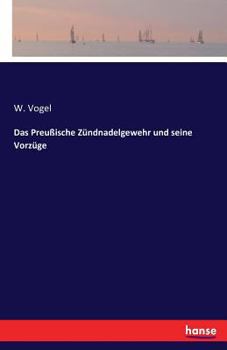 W. Vogel

Das Preußische Zündnadelgewehr und seine Vorzüge

hanse